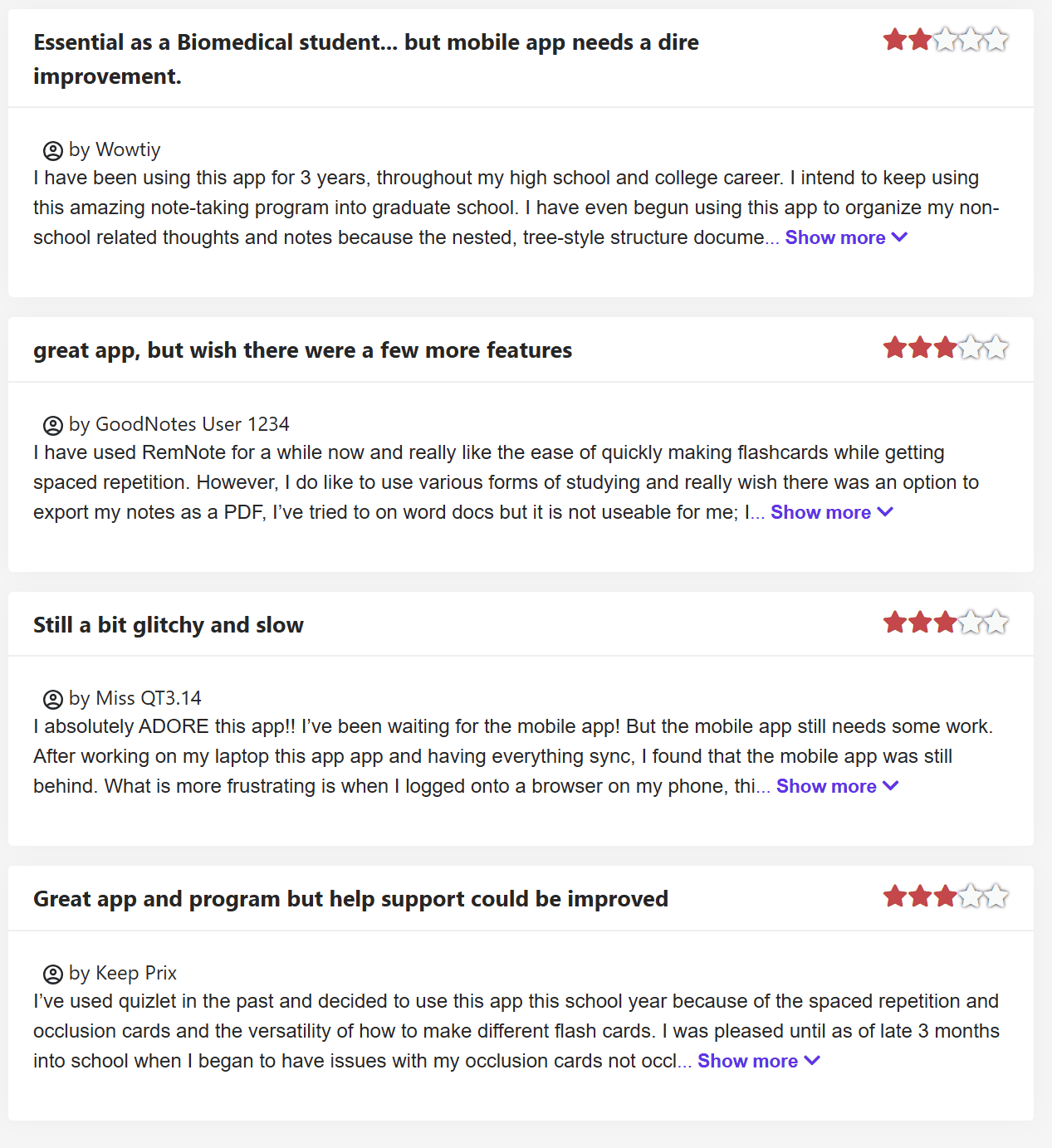 Essential as a Biomedical student... but mobile app needs a dire improvement.

by Wowtiy
I have been using this app for 3 years, throughout my high school and college career. I intend to keep using this amazing note-taking program into graduate school. I have even begun using this app to organize my non-school related thoughts and notes because the nested, tree-style structure docume... Show more

great app, but wish there were a few more features

by GoodNotes User 1234
I have used RemNote for a while now and really like the ease of quickly making flashcards while getting spaced repetition. However, I do like to use various forms of studying and really wish there was an option to export my notes as a PDF, I've tried to on word docs but it is not useable for me; I... Show more

Still a bit glitchy and slow

by Miss QT3.14
I absolutely ADORE this app!! I've been waiting for the mobile app! But the mobile app still needs some work. After working on my laptop this app app and having everything sync, I found that the mobile app was still behind. What is more frustrating is when I logged onto a browser on my phone, thi... Show more

Great app and program but help support could be improved

by Keep Prix
I've used quizlet in the past and decided to use this app this school year because of the spaced repetition and occlusion cards and the versatility of how to make different flash cards. I was pleased until as of late 3 months into school when I began to have issues with my occlusion cards not occl... Show more